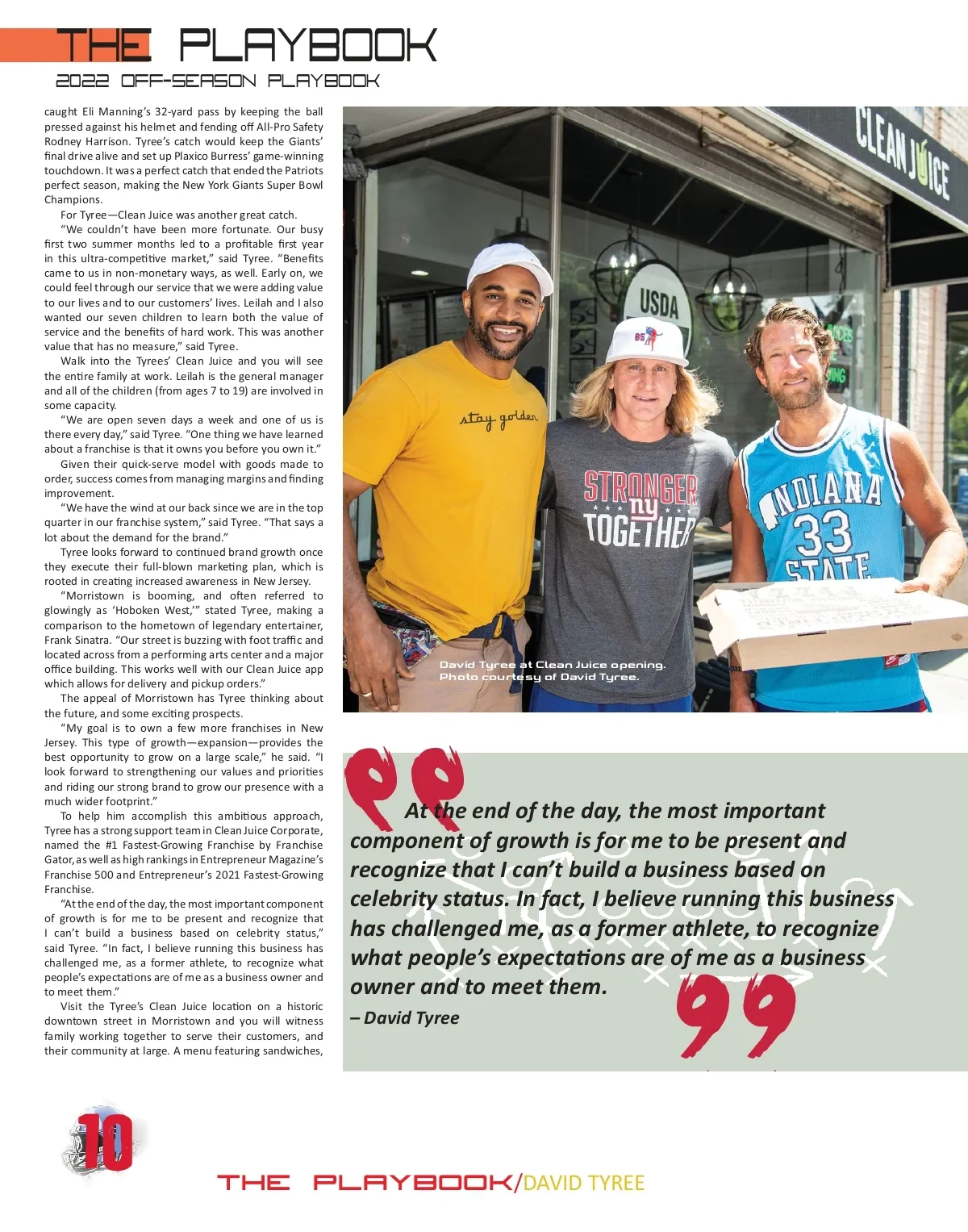 THE PLAYBOOK
2022 OFF-SEASON PLAYBOOK

caught Eli Manning's 32-yard pass by keeping the ball pressed against his helmet and fending off All-Pro Safety Rodney Harrison. Tyree's catch would keep the Giants' final drive alive and set up Plaxico Burress' game-winning touchdown. It was a perfect catch that ended the Patriots perfect season, making the New York Giants Super Bowl Champions.

For Tyree—Clean Juice was another great catch.

"We couldn't have been more fortunate. Our busy first two summer months led to a profitable first year in this ultra-competitive market," said Tyree. "Benefits came to us in non-monetary ways, as well. Early on, we could feel through our service that we were adding value to our lives and to our customers' lives. Leilah and I also wanted our seven children to learn both the value of service and the benefits of hard work. This was another value that has no measure," said Tyree.

Walk into the Tyrees' Clean Juice and you will see the entire family at work. Leilah is the general manager and all of the children (from ages 7 to 19) are involved in some capacity.

"We are open seven days a week and one of us is there every day," said Tyree. "One thing we have learned about a franchise is that it owns you before you own it."

Given their quick-serve model with goods made to order, success comes from managing margins and finding improvement.

"We have the wind at our back since we are in the top quarter in our franchise system," said Tyree. "That says a lot about the demand for the brand."

Tyree looks forward to continued brand growth once they execute their full-blown marketing plan, which is rooted in creating increased awareness in New Jersey.

"Morristown is booming, and often referred to glowingly as 'Hoboken West,'" stated Tyree, making a comparison to the hometown of legendary entertainer, Frank Sinatra. "Our street is buzzing with foot traffic and located across from a performing arts center and a major office building. This works well with our Clean Juice app which allows for delivery and pickup orders."

The appeal of Morristown has Tyree thinking about the future, and some exciting prospects.

"My goal is to own a few more franchises in New Jersey. This type of growth—expansion—provides the best opportunity to grow on a large scale," he said. "I look forward to strengthening our values and priorities and riding our strong brand to grow our presence with a much wider footprint."

To help him accomplish this ambitious approach, Tyree has a strong support team in Clean Juice Corporate, named the #1 Fastest-Growing Franchise by Franchise Gator, as well as high rankings in Entrepreneur Magazine's Franchise 500 and Entrepreneur's 2021 Fastest-Growing Franchise.

"At the end of the day, the most important component of growth is for me to be present and recognize that I can't build a business based on celebrity status," said Tyree. "In fact, I believe running this business has challenged me, as a former athlete, to recognize what people's expectations are of me as a business owner and to meet them."

Visit the Tyree's Clean Juice location on a historic downtown street in Morristown and you will witness family working together to serve their customers, and their community at large. A menu featuring sandwiches,

CLEAN JUICE
USDA
stay golden
STRONGER ny TOGETHER
INDIANA 33 STATE

David Tyree at Clean Juice opening.
Photo courtesy of David Tyree.

At the end of the day, the most important component of growth is for me to be present and recognize that I can't build a business based on celebrity status. In fact, I believe running this business has challenged me, as a former athlete, to recognize what people's expectations are of me as a business owner and to meet them.
– David Tyree

10

THE PLAYBOOK/DAVID TYREE